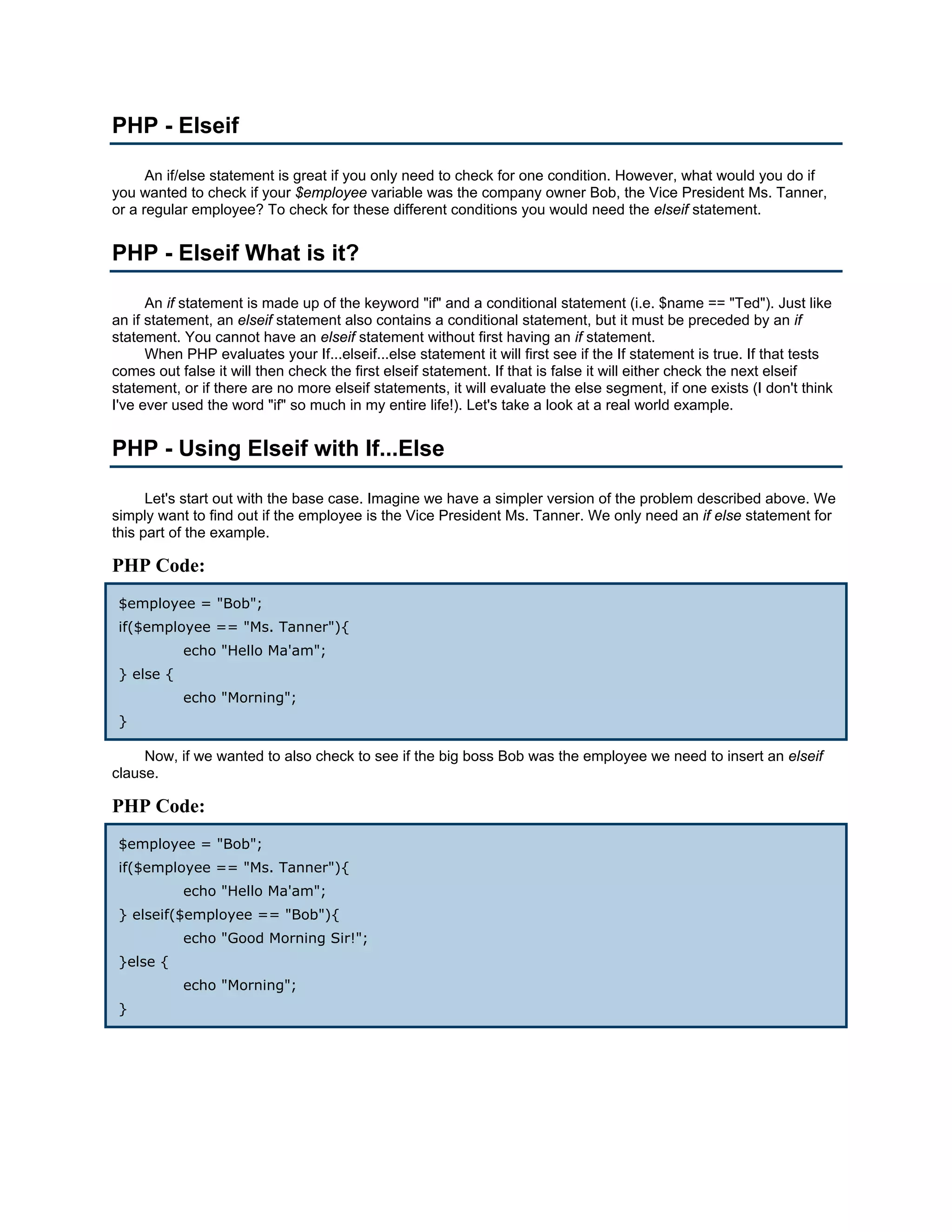 PHP - Elseif

An if/else statement is great if you only need to check for one condition. However, what would you do if you wanted to check if your $employee variable was the company owner Bob, the Vice President Ms. Tanner, or a regular employee? To check for these different conditions you would need the elseif statement.

PHP - Elseif What is it?

An if statement is made up of the keyword "if" and a conditional statement (i.e. $name == "Ted"). Just like an if statement, an elseif statement also contains a conditional statement, but it must be preceded by an if statement. You cannot have an elseif statement without first having an if statement.

When PHP evaluates your If...elseif...else statement it will first see if the If statement is true. If that tests comes out false it will then check the first elseif statement. If that is false it will either check the next elseif statement, or if there are no more elseif statements, it will evaluate the else segment, if one exists (I don't think I've ever used the word "if" so much in my entire life!). Let's take a look at a real world example.

PHP - Using Elseif with If...Else

Let's start out with the base case. Imagine we have a simpler version of the problem described above. We simply want to find out if the employee is the Vice President Ms. Tanner. We only need an if else statement for this part of the example.

PHP Code:

$employee = "Bob";
if($employee == "Ms. Tanner"){
echo "Hello Ma'am";
} else {
echo "Morning";
}

Now, if we wanted to also check to see if the big boss Bob was the employee we need to insert an elseif clause.

PHP Code:

$employee = "Bob";
if($employee == "Ms. Tanner"){
echo "Hello Ma'am";
} elseif($employee == "Bob"){
echo "Good Morning Sir!";
}else {
echo "Morning";
}